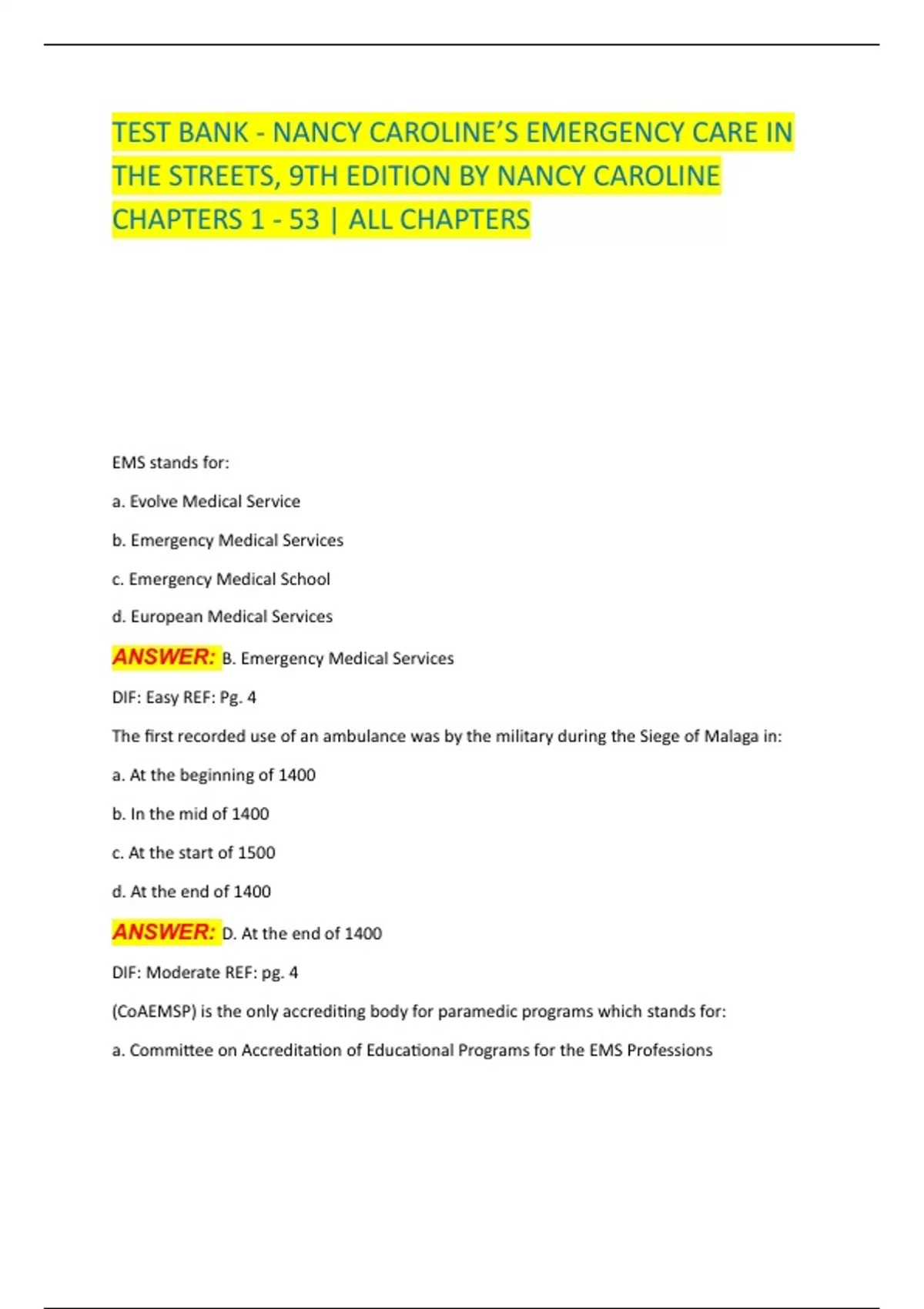 TEST BANK - NANCY CAROLINE'S EMERGENCY CARE IN THE STREETS, 9TH EDITION BY NANCY CAROLINE CHAPTERS 1 - 53 | ALL CHAPTERS

EMS stands for:

a. Evolve Medical Service

b. Emergency Medical Services

c. Emergency Medical School

d. European Medical Services

ANSWER: B. Emergency Medical Services

DIF: Easy REF: Pg. 4

The first recorded use of an ambulance was by the military during the Siege of Malaga in:

a. At the beginning of 1400

b. In the mid of 1400

c. At the start of 1500

d. At the end of 1400

ANSWER: D. At the end of 1400

DIF: Moderate REF: pg. 4

(CoAEMSP) is the only accrediting body for paramedic programs which stands for:

a. Committee on Accreditation of Educational Programs for the EMS Professions